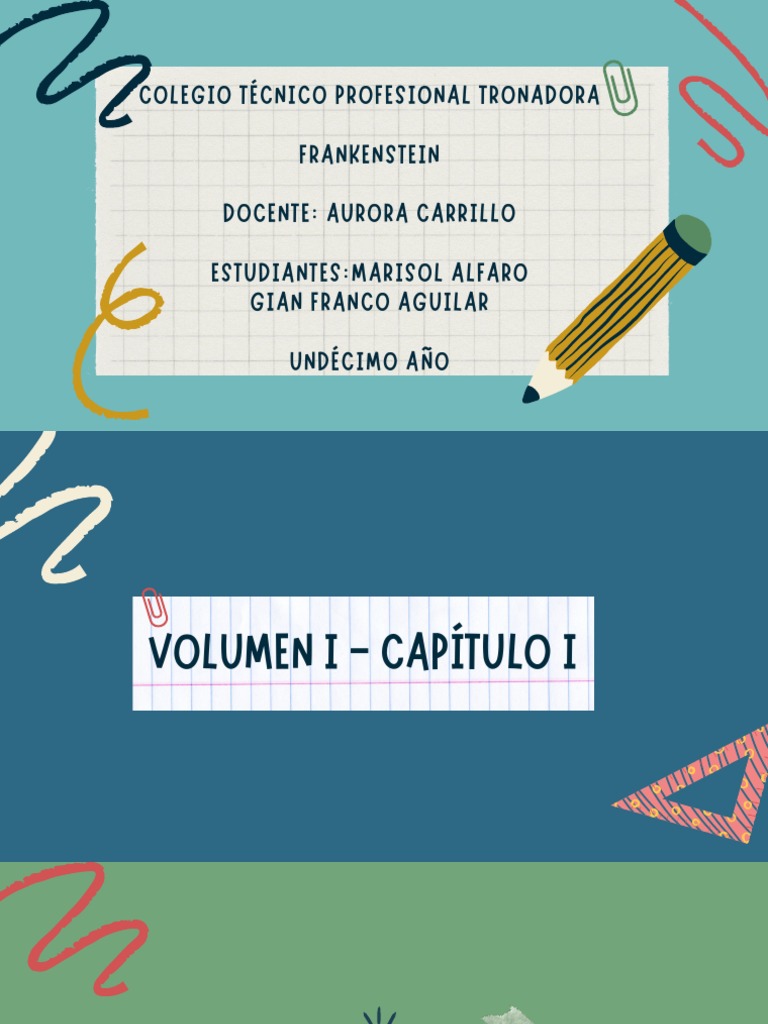 COLEGIO TÉCNICO PROFESIONAL TRONADORA

FRANKENSTEIN

DOCENTE: AURORA CARRILLO

ESTUDIANTES:MARISOL ALFARO
GIAN FRANCO AGUILAR

UNDÉCIMO AÑO

VOLUMEN I - CAPÍTULO I